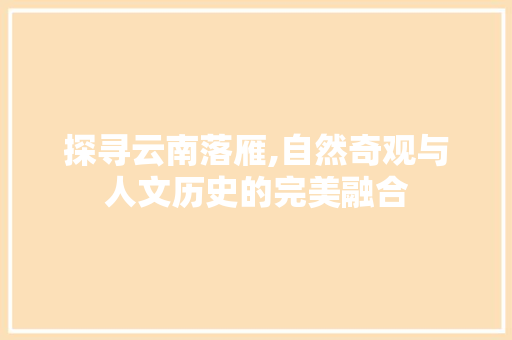 探寻云南落雁,自然奇观与人文历史的完美融合